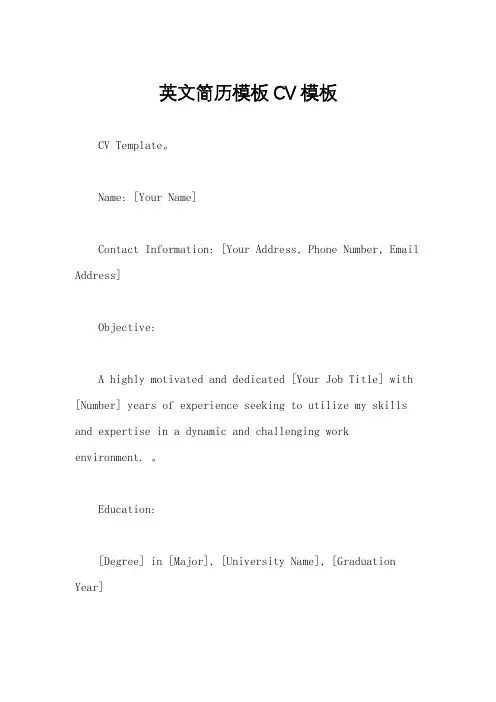 英文简历模板 CV 模板

CV Template。

Name: [Your Name]

Contact Information: [Your Address, Phone Number, Email Address]

Objective:

A highly motivated and dedicated [Your Job Title] with [Number] years of experience seeking to utilize my skills and expertise in a dynamic and challenging work environment. 。

Education:

[Degree] in [Major], [University Name], [Graduation Year]